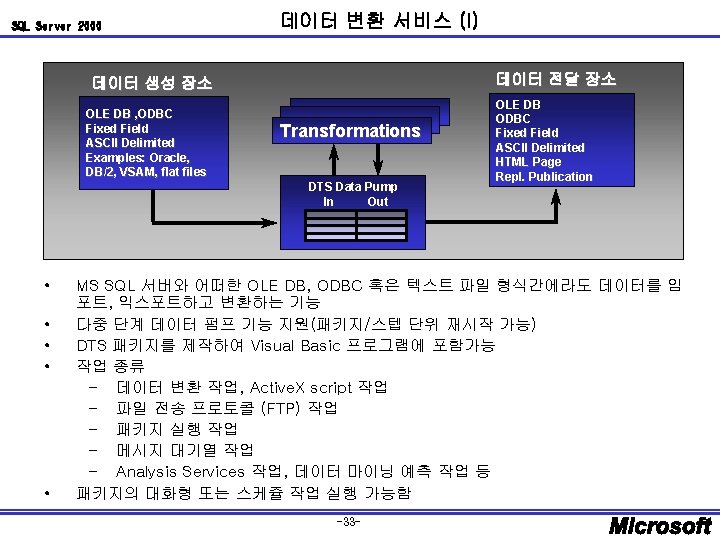 SQL Server 2000

데이터 변환 서비스 (I)

데이터 생성 장소

OLE DB ,ODBC
Fixed Field
ASCII Delimited
Examples: Oracle, DB/2, VSAM, flat files

Transformations

DTS Data Pump
In Out

데이터 전달 장소

OLE DB
ODBC
Fixed Field
ASCII Delimited
HTML Page
Repl. Publication

• MS SQL 서버와 어떠한 OLE DB, ODBC 혹은 텍스트 파일 형식간에라도 데이터를 임포트, 익스포트하고 변환하는 기능
• 다중 단계 데이터 펌프 기능 지원(패키지/스텝 단위 재시작 가능)
• DTS 패키지를 제작하여 Visual Basic 프로그램에 포함가능
• 작업 종류
– 데이터 변환 작업, ActiveX script 작업
– 파일 전송 프로토콜 (FTP) 작업
– 패키지 실행 작업
– 메시지 대기열 작업
– Analysis Services 작업, 데이터 마이닝 예측 작업 등
• 패키지의 대화형 또는 스케쥴 작업 실행 가능함

-33-

Microsoft